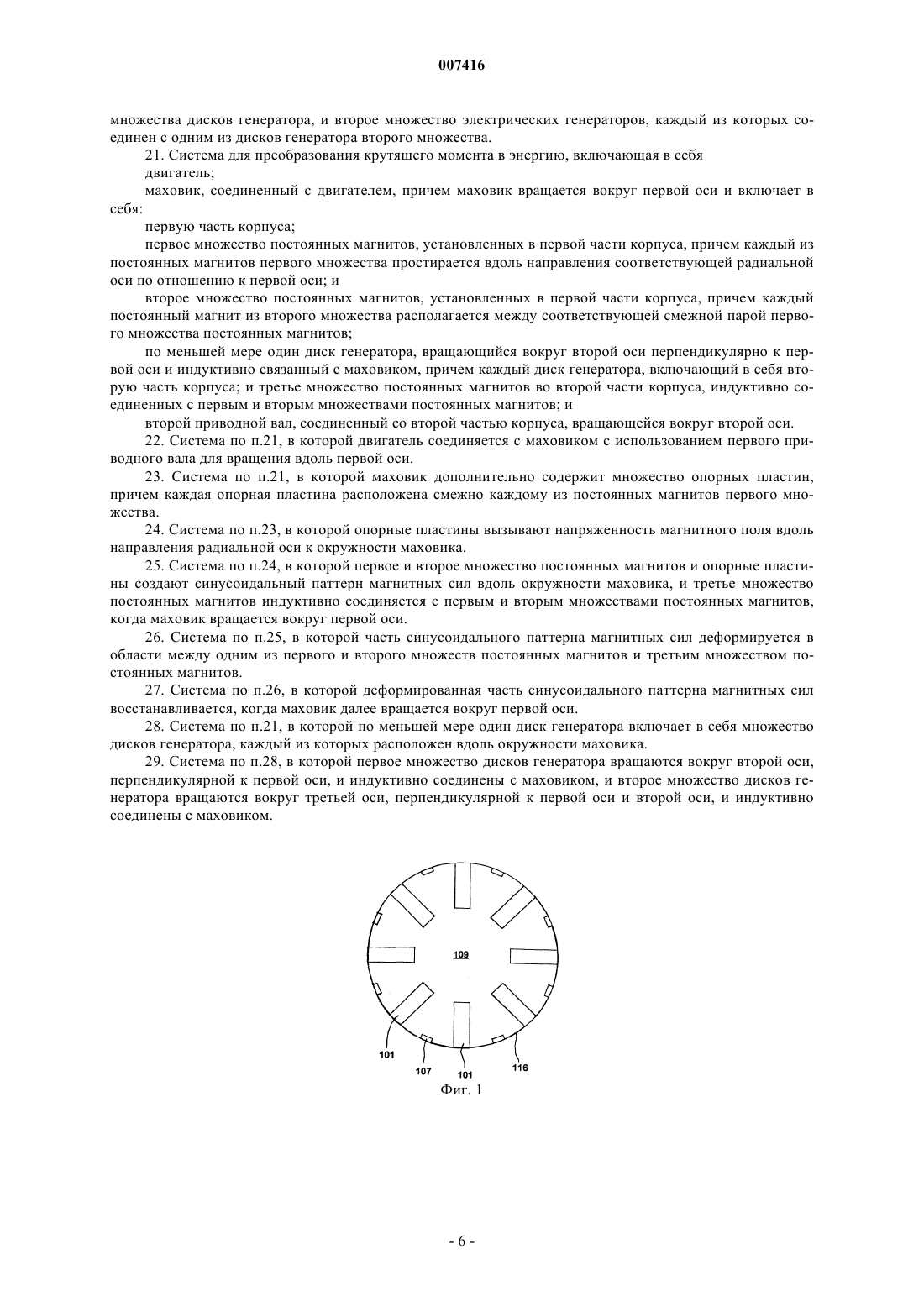 007416

множества дисков генератора, и второе множество электрических генераторов, каждый из которых соединен с одним из дисков генератора второго множества.

21. Система для преобразования крутящего момента в энергию, включающая в себя

двигатель;

маховик, соединенный с двигателем, причем маховик вращается вокруг первой оси и включает в себя:

первую часть корпуса;

первое множество постоянных магнитов, установленных в первой части корпуса, причем каждый из постоянных магнитов первого множества простирается вдоль направления соответствующей радиальной оси по отношению к первой оси; и

второе множество постоянных магнитов, установленных в первой части корпуса, причем каждый постоянный магнит из второго множества располагается между соответствующей смежной парой первого множества постоянных магнитов;

по меньшей мере один диск генератора, вращающийся вокруг второй оси перпендикулярно к первой оси и индуктивно связанный с маховиком, причем каждый диск генератора, включающий в себя вторую часть корпуса; и третье множество постоянных магнитов во второй части корпуса, индуктивно соединенных с первым и вторым множествами постоянных магнитов; и

второй приводной вал, соединенный со второй частью корпуса, вращающейся вокруг второй оси.

22. Система по п.21, в которой двигатель соединяется с маховиком с использованием первого приводного вала для вращения вдоль первой оси.

23. Система по п.21, в которой маховик дополнительно содержит множество опорных пластин, причем каждая опорная пластина расположена смежно каждому из постоянных магнитов первого множества.

24. Система по п.23, в которой опорные пластины вызывают напряженность магнитного поля вдоль направления радиальной оси к окружности маховика.

25. Система по п.24, в которой первое и второе множество постоянных магнитов и опорные пластины создают синусоидальный паттерн магнитных сил вдоль окружности маховика, и третье множество постоянных магнитов индуктивно соединяется с первым и вторым множествами постоянных магнитов, когда маховик вращается вокруг первой оси.

26. Система по п.25, в которой часть синусоидального паттерна магнитных сил деформируется в области между одним из первого и второго множеств постоянных магнитов и третьим множеством постоянных магнитов.

27. Система по п.26, в которой деформированная часть синусоидального паттерна магнитных сил восстанавливается, когда маховик далее вращается вокруг первой оси.

28. Система по п.21, в которой по меньшей мере один диск генератора включает в себя множество дисков генератора, каждый из которых расположен вдоль окружности маховика.

29. Система по п.28, в которой первое множество дисков генератора вращаются вокруг второй оси, перпендикулярной к первой оси, и индуктивно соединены с маховиком, и второе множество дисков генератора вращаются вокруг третьей оси, перпендикулярной к первой оси и второй оси, и индуктивно соединены с маховиком.

109
101
107
101
116
Фиг. 1

- 6 -